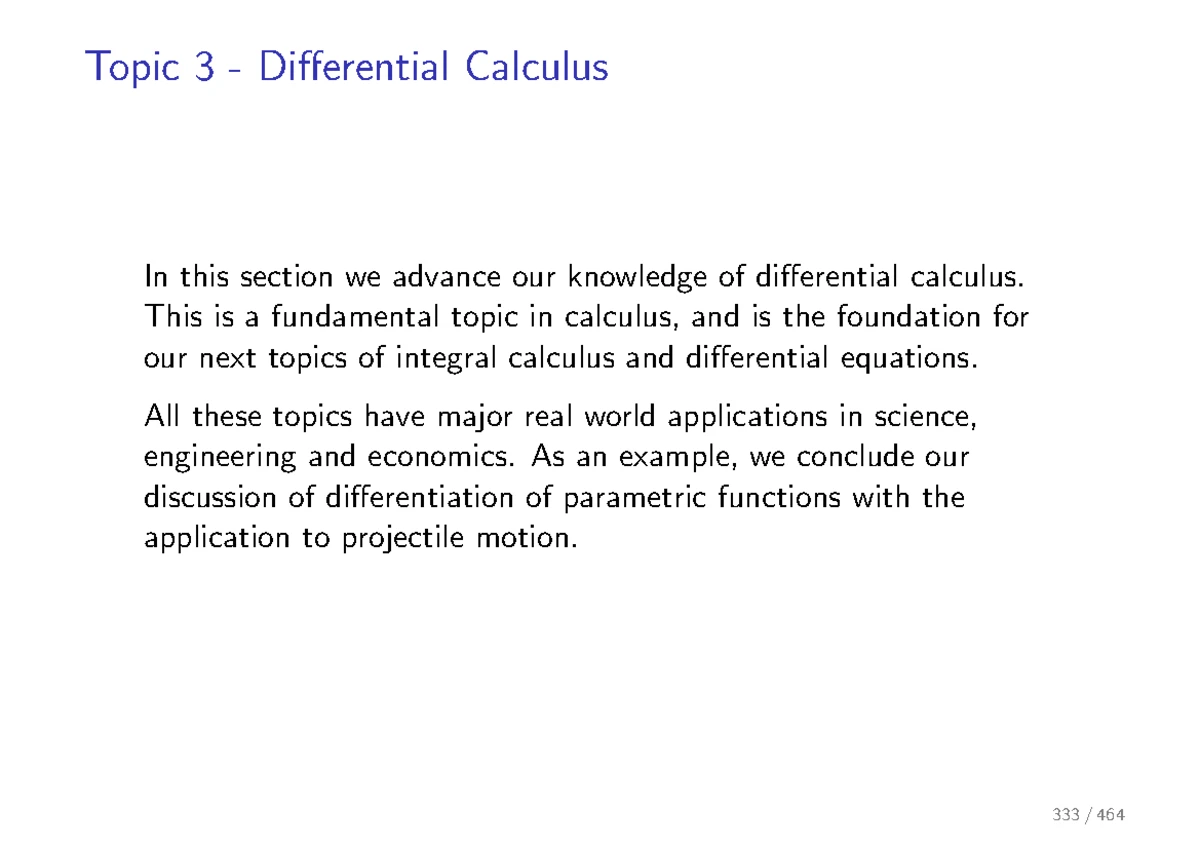 Topic 3 - Differential Calculus

In this section we advance our knowledge of differential calculus. This is a fundamental topic in calculus, and is the foundation for our next topics of integral calculus and differential equations.

All these topics have major real world applications in science, engineering and economics. As an example, we conclude our discussion of differentiation of parametric functions with the application to projectile motion.

333 / 464